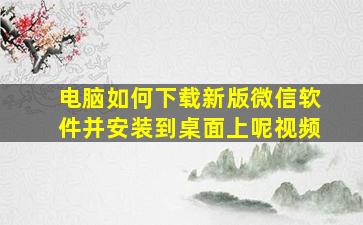 电脑如何下载新版微信软件并安装到桌面上呢视频